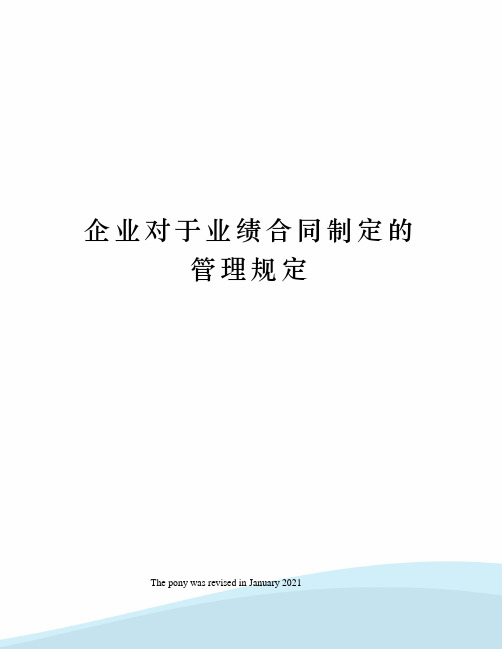 企业对于业绩合同制定的管理规定

The pony was revised in January 2021